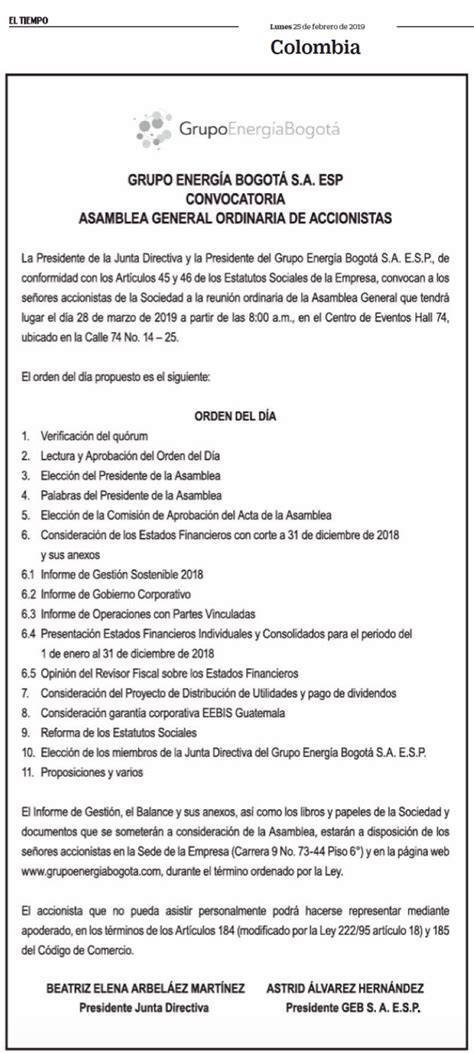 EL TIEMPO

Lunes 25 de febrero de 2019

Colombia

GrupoEnergíaBogotá

GRUPO ENERGÍA BOGOTÁ S.A. ESP
CONVOCATORIA
ASAMBLEA GENERAL ORDINARIA DE ACCIONISTAS

La Presidente de la Junta Directiva y la Presidente del Grupo Energía Bogotá S.A. E.S.P., de conformidad con los Artículos 45 y 46 de los Estatutos Sociales de la Empresa, convocan a los señores accionistas de la Sociedad a la reunión ordinaria de la Asamblea General que tendrá lugar el día 28 de marzo de 2019 a partir de las 8:00 a.m., en el Centro de Eventos Hall 74, ubicado en la Calle 74 No. 14 – 25.

El orden del día propuesto es el siguiente:

ORDEN DEL DÍA

1. Verificación del quórum
2. Lectura y Aprobación del Orden del Día
3. Elección del Presidente de la Asamblea
4. Palabras del Presidente de la Asamblea
5. Elección de la Comisión de Aprobación del Acta de la Asamblea
6. Consideración de los Estados Financieros con corte a 31 de diciembre de 2018 y sus anexos
6.1 Informe de Gestión Sostenible 2018
6.2 Informe de Gobierno Corporativo
6.3 Informe de Operaciones con Partes Vinculadas
6.4 Presentación Estados Financieros Individuales y Consolidados para el periodo del 1 de enero al 31 de diciembre de 2018
6.5 Opinión del Revisor Fiscal sobre los Estados Financieros
7. Consideración del Proyecto de Distribución de Utilidades y pago de dividendos
8. Consideración garantía corporativa EEBIS Guatemala
9. Reforma de los Estatutos Sociales
10. Elección de los miembros de la Junta Directiva del Grupo Energía Bogotá S.A. E.S.P.
11. Proposiciones y varios

El Informe de Gestión, el Balance y sus anexos, así como los libros y papeles de la Sociedad y documentos que se someterán a consideración de la Asamblea, estarán a disposición de los señores accionistas en la Sede de la Empresa (Carrera 9 No. 73-44 Piso 6°) y en la página web www.grupoenergiabogota.com, durante el término ordenado por la Ley.

El accionista que no pueda asistir personalmente podrá hacerse representar mediante apoderado, en los términos de los Artículos 184 (modificado por la Ley 222/95 artículo 18) y 185 del Código de Comercio.

BEATRIZ ELENA ARBELÁEZ MARTÍNEZ
Presidente Junta Directiva

ASTRID ÁLVAREZ HERNÁNDEZ
Presidente GEB S. A. E.S.P.